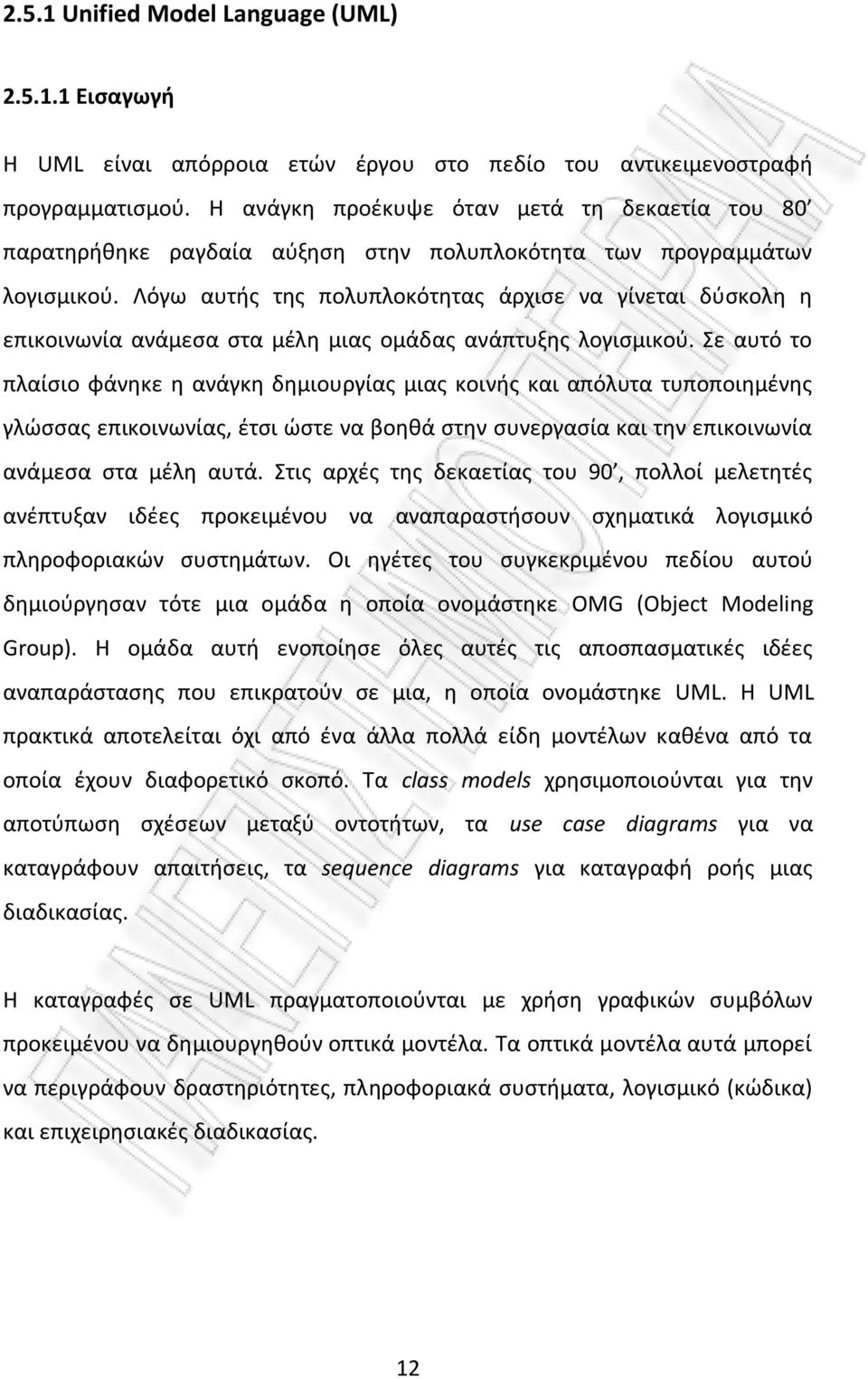 2.5.1 Unified Model Language (UML)

2.5.1.1 Εισαγωγή

Η UML είναι απόρροια ετών έργου στο πεδίο του αντικειμενοστραφή προγραμματισμού. Η ανάγκη προέκυψε όταν μετά τη δεκαετία του 80' παρατηρήθηκε ραγδαία αύξηση στην πολυπλοκότητα των προγραμμάτων λογισμικού. Λόγω αυτής της πολυπλοκότητας άρχισε να γίνεται δύσκολη η επικοινωνία ανάμεσα στα μέλη μιας ομάδας ανάπτυξης λογισμικού. Σε αυτό το πλαίσιο φάνηκε η ανάγκη δημιουργίας μιας κοινής και απόλυτα τυποποιημένης γλώσσας επικοινωνίας, έτσι ώστε να βοηθά στην συνεργασία και την επικοινωνία ανάμεσα στα μέλη αυτά. Στις αρχές της δεκαετίας του 90', πολλοί μελετητές ανέπτυξαν ιδέες προκειμένου να αναπαραστήσουν σχηματικά λογισμικό πληροφοριακών συστημάτων. Οι ηγέτες του συγκεκριμένου πεδίου αυτού δημιούργησαν τότε μια ομάδα η οποία ονομάστηκε OMG (Object Modeling Group). Η ομάδα αυτή ενοποίησε όλες αυτές τις αποσπασματικές ιδέες αναπαράστασης που επικρατούν σε μια, η οποία ονομάστηκε UML. Η UML πρακτικά αποτελείται όχι από ένα άλλα πολλά είδη μοντέλων καθένα από τα οποία έχουν διαφορετικό σκοπό. Τα class models χρησιμοποιούνται για την αποτύπωση σχέσεων μεταξύ οντοτήτων, τα use case diagrams για να καταγράφουν απαιτήσεις, τα sequence diagrams για καταγραφή ροής μιας διαδικασίας.

Η καταγραφές σε UML πραγματοποιούνται με χρήση γραφικών συμβόλων προκειμένου να δημιουργηθούν οπτικά μοντέλα. Τα οπτικά μοντέλα αυτά μπορεί να περιγράφουν δραστηριότητες, πληροφοριακά συστήματα, λογισμικό (κώδικα) και επιχειρησιακές διαδικασίας.

12